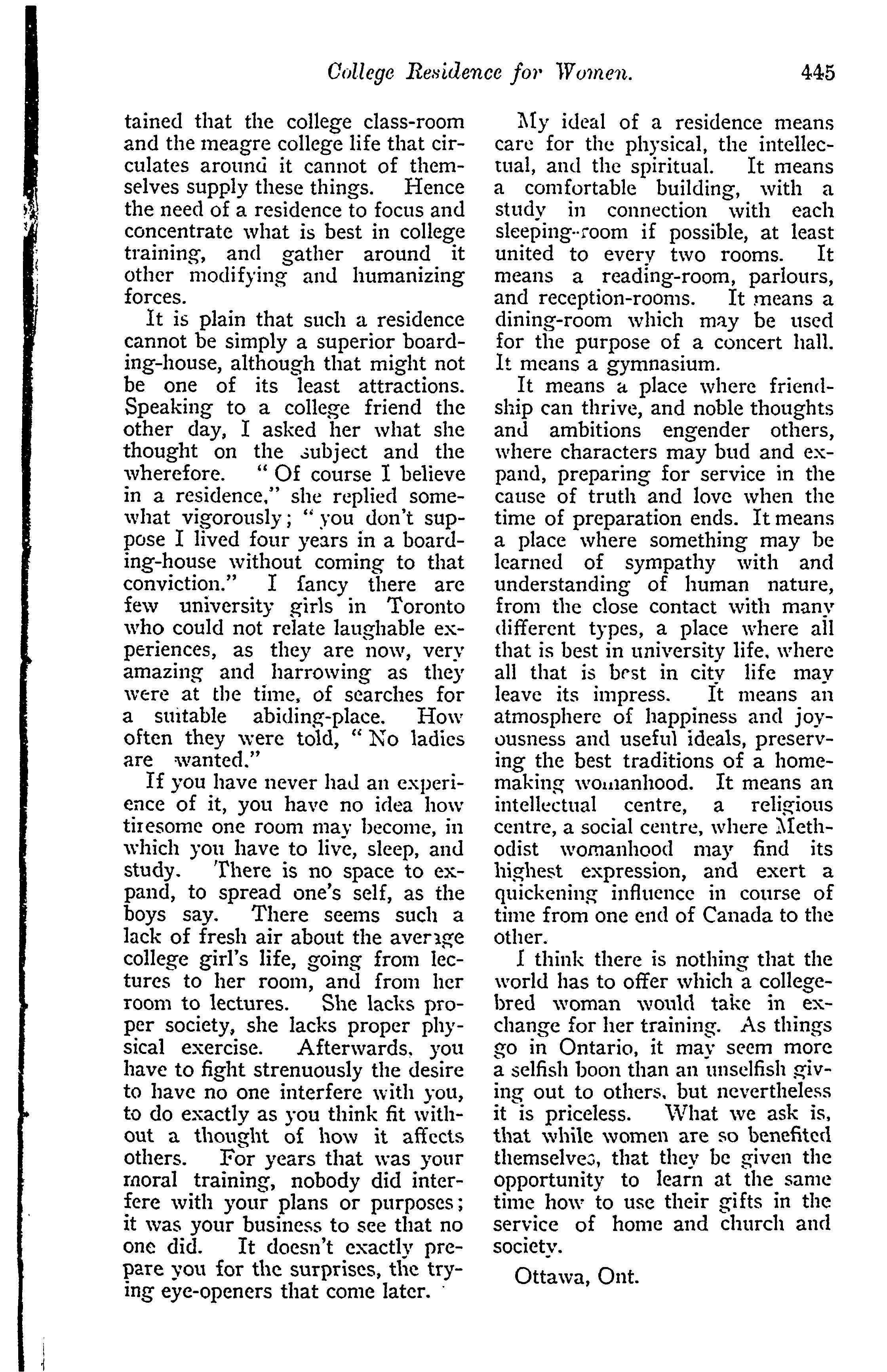 College Residence for Women. 445

tained that the college class-room and the meagre college life that circulates around it cannot of themselves supply these things. Hence the need of a residence to focus and concentrate what is best in college training, and gather around it other modifying and humanizing forces.

It is plain that such a residence cannot be simply a superior boarding-house, although that might not be one of its least attractions. Speaking to a college friend the other day, I asked her what she thought on the subject and the wherefore. "Of course I believe in a residence," she replied somewhat vigorously; "you don't suppose I lived four years in a boarding-house without coming to that conviction." I fancy there are few university girls in Toronto who could not relate laughable experiences, as they are now, very amazing and harrowing as they were at the time, of searches for a suitable abiding-place. How often they were told, "No ladies are wanted."

If you have never had an experience of it, you have no idea how tiresome one room may become, in which you have to live, sleep, and study. There is no space to expand, to spread one's self, as the boys say. There seems such a lack of fresh air about the average college girl's life, going from lectures to her room, and from her room to lectures. She lacks proper society, she lacks proper physical exercise. Afterwards, you have to fight strenuously the desire to have no one interfere with you, to do exactly as you think fit without a thought of how it affects others. For years that was your moral training, nobody did interfere with your plans or purposes; it was your business to see that no one did. It doesn't exactly prepare you for the surprises, the trying eye-openers that come later.

My ideal of a residence means care for the physical, the intellectual, and the spiritual. It means a comfortable building, with a study in connection with each sleeping-room if possible, at least united to every two rooms. It means a reading-room, parlours, and reception-rooms. It means a dining-room which may be used for the purpose of a concert hall. It means a gymnasium.

It means a place where friendship can thrive, and noble thoughts and ambitions engender others, where characters may bud and expand, preparing for service in the cause of truth and love when the time of preparation ends. It means a place where something may be learned of sympathy with and understanding of human nature, from the close contact with many different types, a place where all that is best in university life, where all that is best in city life may leave its impress. It means an atmosphere of happiness and joyousness and useful ideals, preserving the best traditions of a homemaking womanhood. It means an intellectual centre, a religious centre, a social centre, where Methodist womanhood may find its highest expression, and exert a quickening influence in course of time from one end of Canada to the other.

I think there is nothing that the world has to offer which a college-bred woman would take in exchange for her training. As things go in Ontario, it may seem more a selfish boon than an unselfish giving out to others, but nevertheless it is priceless. What we ask is, that while women are so benefited themselves, that they be given the opportunity to learn at the same time how to use their gifts in the service of home and church and society.

Ottawa, Ont.